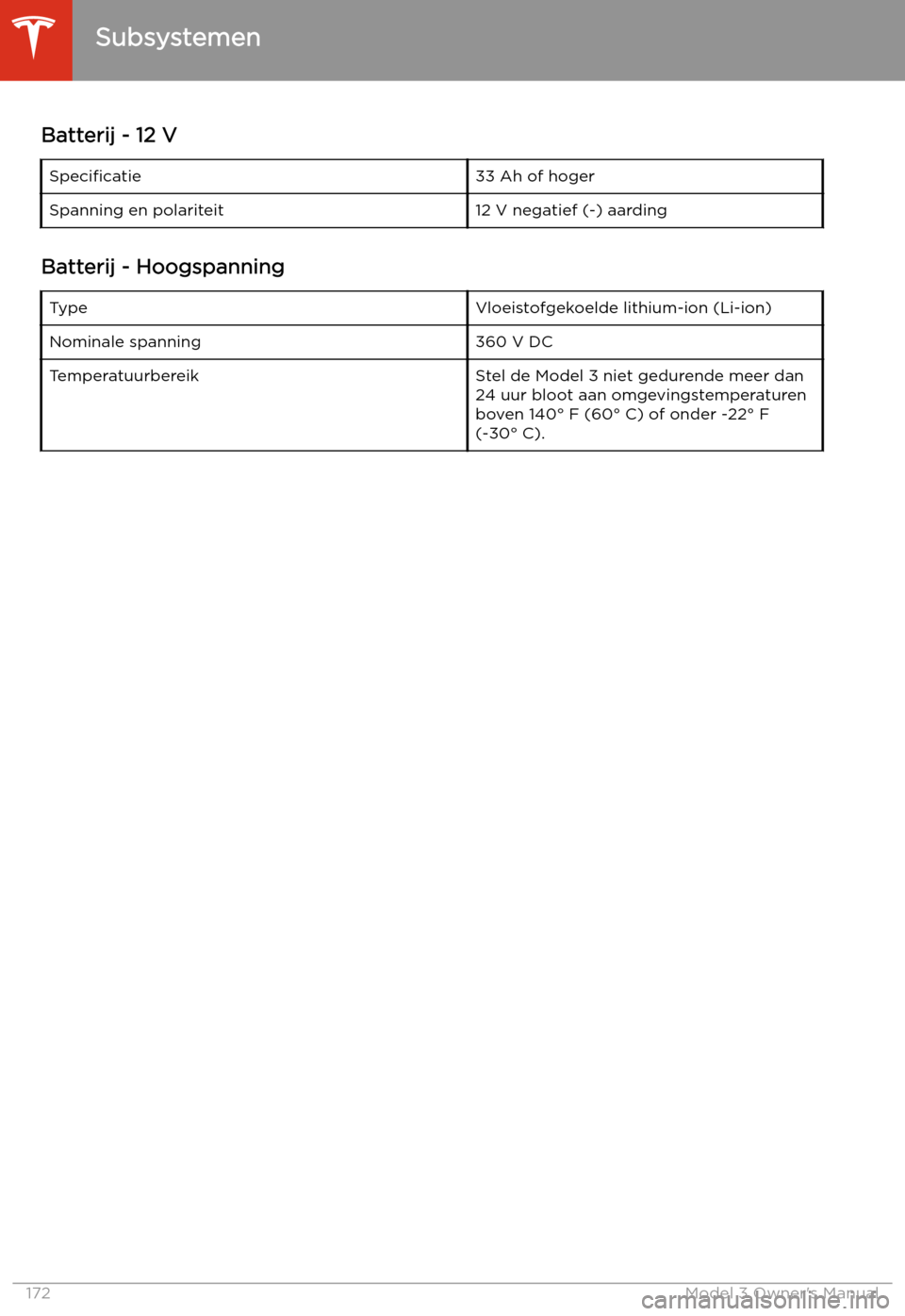 Subsystemen

Batterij - 12 V

| Specificatie | 33 Ah of hoger |
|---|---|
| Spanning en polariteit | 12 V negatief (-) aarding |

Batterij - Hoogspanning

| Type | Vloeistofgekoelde lithium-ion (Li-ion) |
|---|---|
| Nominale spanning | 360 V DC |
| Temperatuurbereik | Stel de Model 3 niet gedurende meer dan 24 uur bloot aan omgevingstemperaturen boven 140° F (60° C) of onder -22° F (-30° C). |

172

Model 3 Owner's Manual

carmanualsonline.info